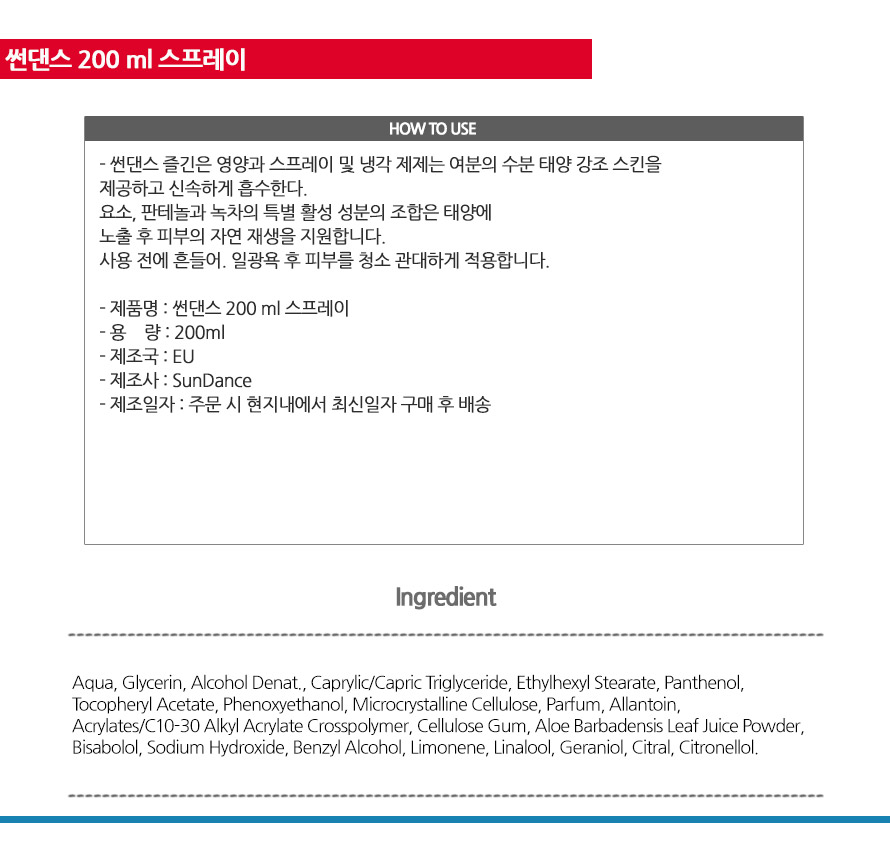 썬댄스 200 ml 스프레이

HOW TO USE

- 썬댄스 즐긴은 영양과 스프레이 및 냉각 제제는 여분의 수분 태양 강조 스킨을 제공하고 신속하게 흡수한다.
요소, 판테놀과 녹차의 특별 활성 성분의 조합은 태양에 노출 후 피부의 자연 재생을 지원합니다.
사용 전에 흔들어. 일광욕 후 피부를 청소 관대하게 적용합니다.

- 제품명 : 썬댄스 200 ml 스프레이
- 용　량 : 200ml
- 제조국 : EU
- 제조사 : SunDance
- 제조일자 : 주문 시 현지내에서 최신일자 구매 후 배송

Ingredient

Aqua, Glycerin, Alcohol Denat., Caprylic/Capric Triglyceride, Ethylhexyl Stearate, Panthenol, Tocopheryl Acetate, Phenoxyethanol, Microcrystalline Cellulose, Parfum, Allantoin, Acrylates/C10-30 Alkyl Acrylate Crosspolymer, Cellulose Gum, Aloe Barbadensis Leaf Juice Powder, Bisabolol, Sodium Hydroxide, Benzyl Alcohol, Limonene, Linalool, Geraniol, Citral, Citronellol.